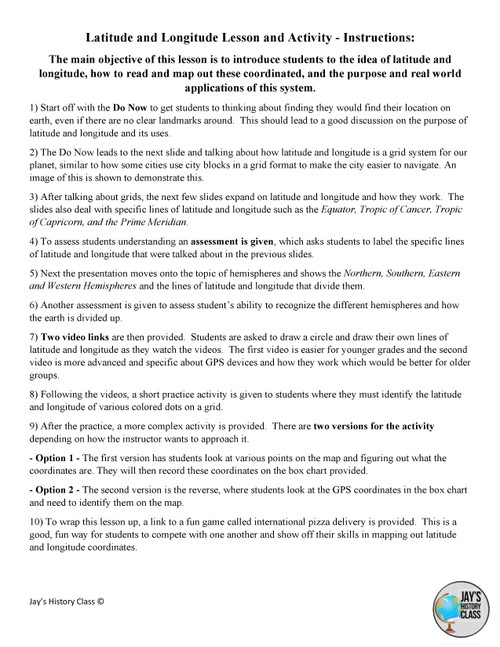 Latitude and Longitude Lesson and Activity - Instructions:

The main objective of this lesson is to introduce students to the idea of latitude and longitude, how to read and map out these coordinated, and the purpose and real world applications of this system.

1) Start off with the Do Now to get students to thinking about finding they would find their location on earth, even if there are no clear landmarks around. This should lead to a good discussion on the purpose of latitude and longitude and its uses.

2) The Do Now leads to the next slide and talking about how latitude and longitude is a grid system for our planet, similar to how some cities use city blocks in a grid format to make the city easier to navigate. An image of this is shown to demonstrate this.

3) After talking about grids, the next few slides expand on latitude and longitude and how they work. The slides also deal with specific lines of latitude and longitude such as the Equator, Tropic of Cancer, Tropic of Capricorn, and the Prime Meridian.

4) To assess students understanding an assessment is given, which asks students to label the specific lines of latitude and longitude that were talked about in the previous slides.

5) Next the presentation moves onto the topic of hemispheres and shows the Northern, Southern, Eastern and Western Hemispheres and the lines of latitude and longitude that divide them.

6) Another assessment is given to assess student's ability to recognize the different hemispheres and how the earth is divided up.

7) Two video links are then provided. Students are asked to draw a circle and draw their own lines of latitude and longitude as they watch the videos. The first video is easier for younger grades and the second video is more advanced and specific about GPS devices and how they work which would be better for older groups.

8) Following the videos, a short practice activity is given to students where they must identify the latitude and longitude of various colored dots on a grid.

9) After the practice, a more complex activity is provided. There are two versions for the activity depending on how the instructor wants to approach it.

- Option 1 - The first version has students look at various points on the map and figuring out what the coordinates are. They will then record these coordinates on the box chart provided.

- Option 2 - The second version is the reverse, where students look at the GPS coordinates in the box chart and need to identify them on the map.

10) To wrap this lesson up, a link to a fun game called international pizza delivery is provided. This is a good, fun way for students to compete with one another and show off their skills in mapping out latitude and longitude coordinates.

Jay's History Class ©

JAY'S HISTORY CLASS